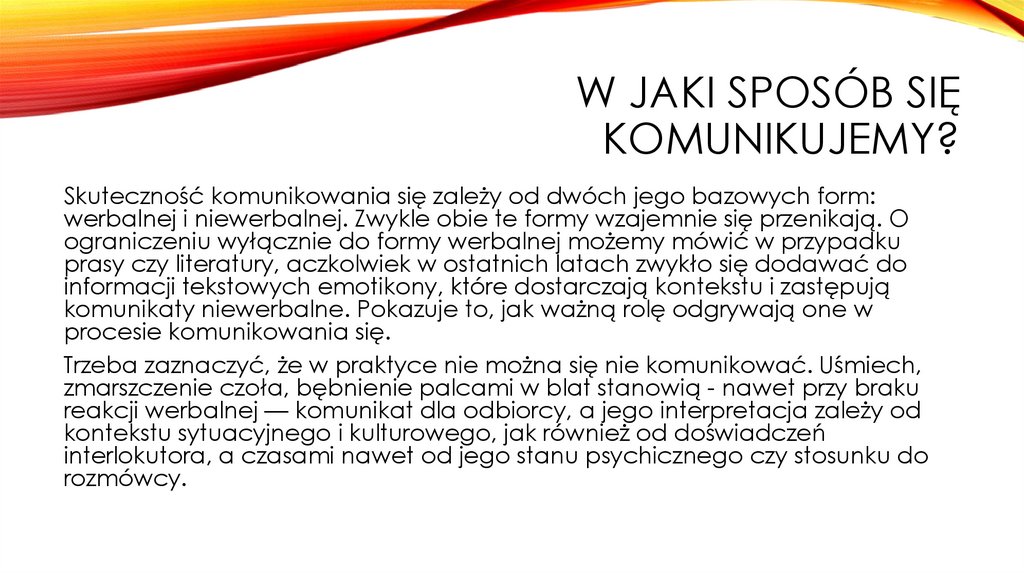 W JAKI SPOSÓB SIĘ KOMUNIKUJEMY?

Skuteczność komunikowania się zależy od dwóch jego bazowych form: werbalnej i niewerbalnej. Zwykle obie te formy wzajemnie się przenikają. O ograniczeniu wyłącznie do formy werbalnej możemy mówić w przypadku prasy czy literatury, aczkolwiek w ostatnich latach zwykło się dodawać do informacji tekstowych emotikony, które dostarczają kontekstu i zastępują komunikaty niewerbalne. Pokazuje to, jak ważną rolę odgrywają one w procesie komunikowania się.

Trzeba zaznaczyć, że w praktyce nie można się nie komunikować. Uśmiech, zmarszczenie czoła, bębnienie palcami w blat stanowią - nawet przy braku reakcji werbalnej — komunikat dla odbiorcy, a jego interpretacja zależy od kontekstu sytuacyjnego i kulturowego, jak również od doświadczeń interlokutora, a czasami nawet od jego stanu psychicznego czy stosunku do rozmówcy.